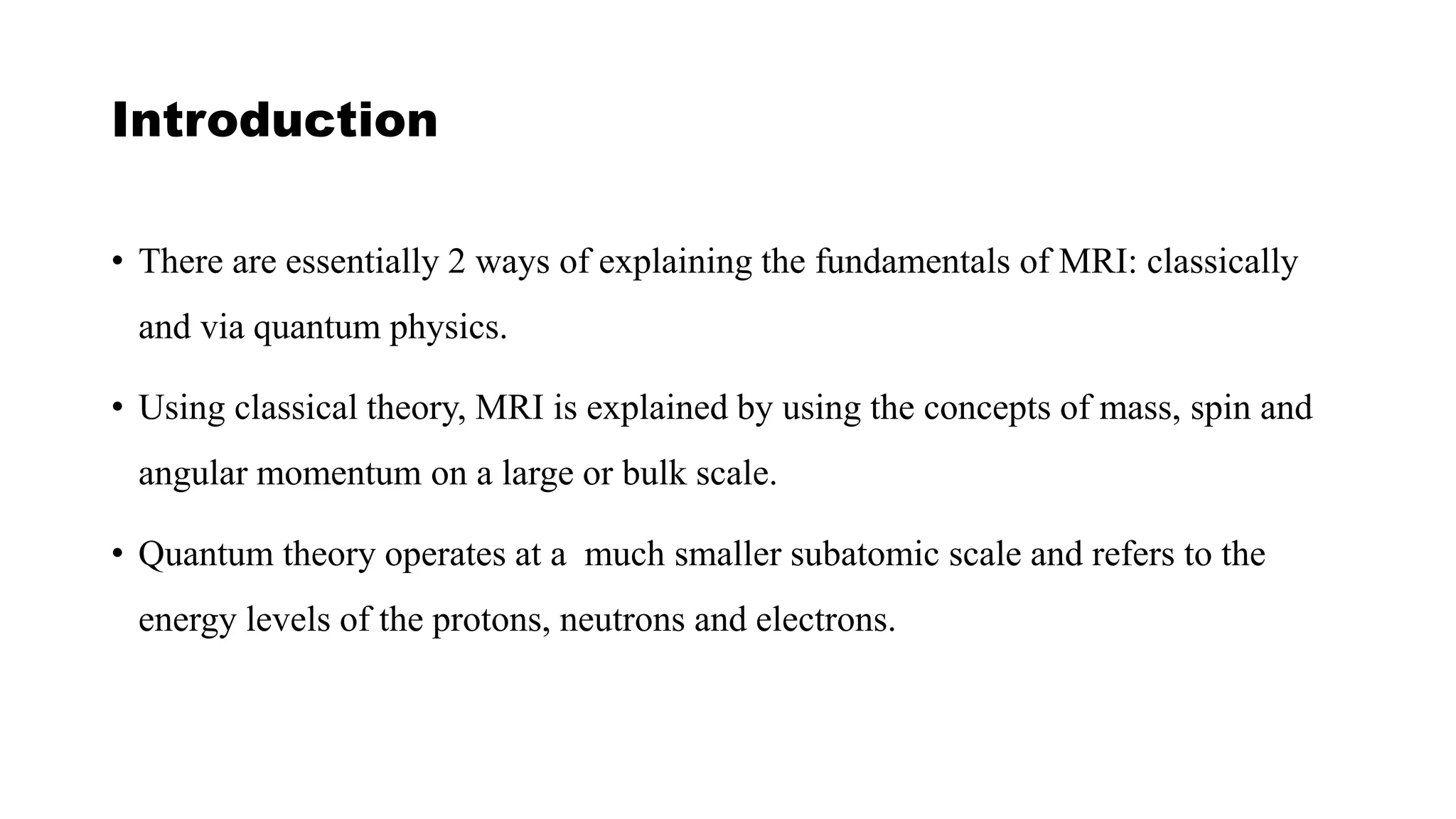 Introduction

• There are essentially 2 ways of explaining the fundamentals of MRI: classically and via quantum physics.

• Using classical theory, MRI is explained by using the concepts of mass, spin and angular momentum on a large or bulk scale.

• Quantum theory operates at a  much smaller subatomic scale and refers to the energy levels of the protons, neutrons and electrons.